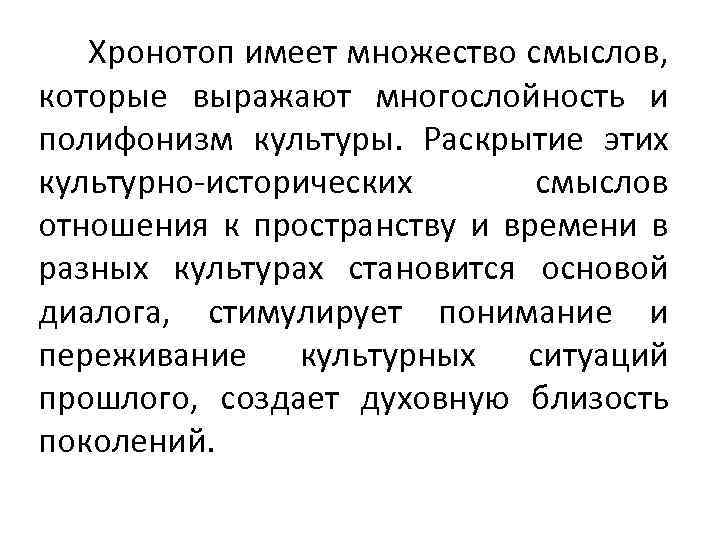 Хронотоп имеет множество смыслов, которые выражают многослойность и полифонизм культуры. Раскрытие этих культурно-исторических смыслов отношения к пространству и времени в разных культурах становится основой диалога, стимулирует понимание и переживание культурных ситуаций прошлого, создает духовную близость поколений.